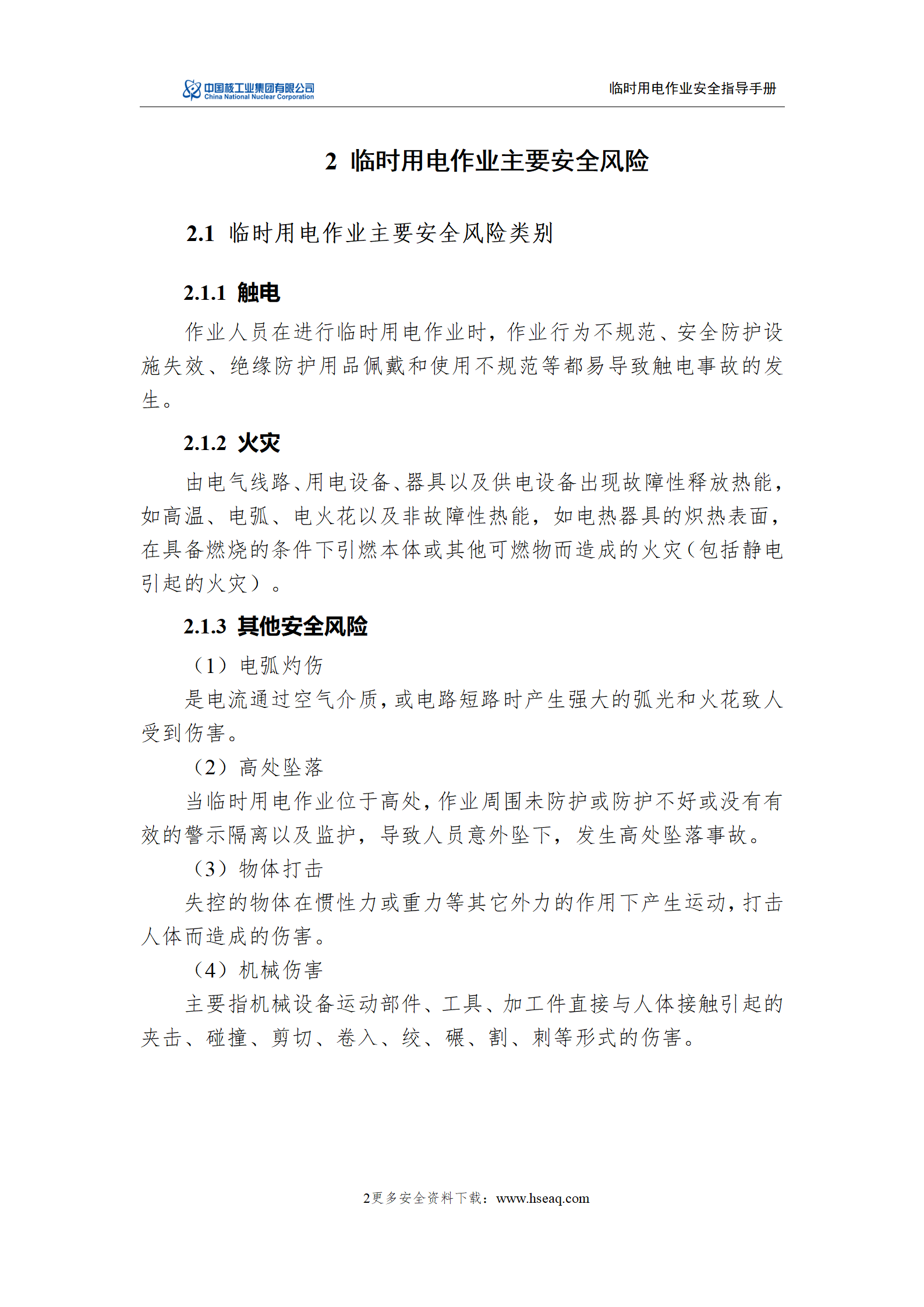 中国核工业集团有限公司
China National Nuclear Corporation

临时用电作业安全指导手册

2 临时用电作业主要安全风险

2.1 临时用电作业主要安全风险类别

2.1.1 触电

作业人员在进行临时用电作业时，作业行为不规范、安全防护设施失效、绝缘防护用品佩戴和使用不规范等都易导致触电事故的发生。

2.1.2 火灾

由电气线路、用电设备、器具以及供电设备出现故障性释放热能，如高温、电弧、电火花以及非故障性热能，如电热器具的炽热表面，在具备燃烧的条件下引燃本体或其他可燃物而造成的火灾（包括静电引起的火灾）。

2.1.3 其他安全风险

（1）电弧灼伤

是电流通过空气介质，或电路短路时产生强大的弧光和火花致人受到伤害。

（2）高处坠落

当临时用电作业位于高处，作业周围未防护或防护不好或没有有效的警示隔离以及监护，导致人员意外坠下，发生高处坠落事故。

（3）物体打击

失控的物体在惯性力或重力等其它外力的作用下产生运动，打击人体而造成的伤害。

（4）机械伤害

主要指机械设备运动部件、工具、加工件直接与人体接触引起的夹击、碰撞、剪切、卷入、绞、碾、割、刺等形式的伤害。

2更多安全资料下载：www.hseaq.com